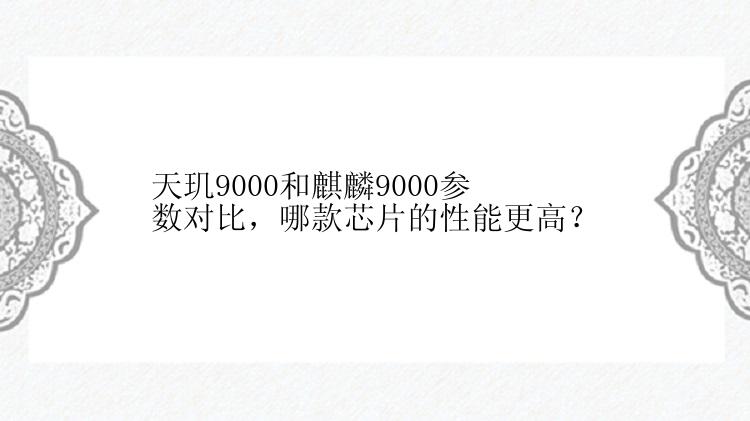 天玑9000和麒麟9000参数对比，哪款芯片的性能更高？